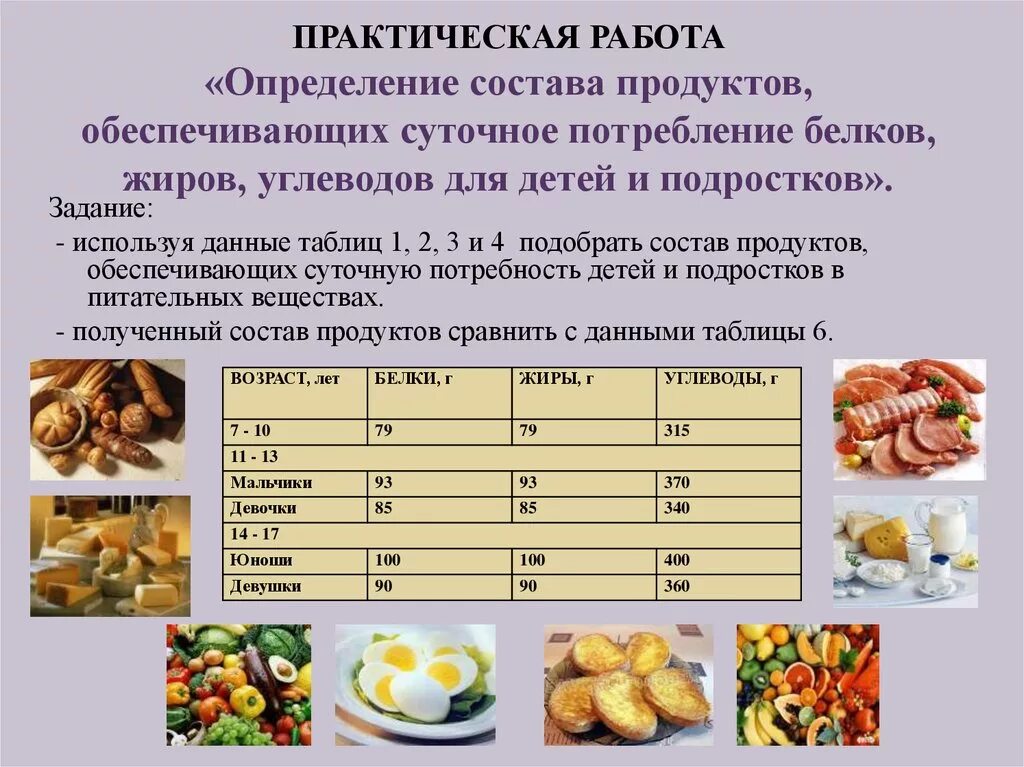 ПРАКТИЧЕСКАЯ РАБОТА
«Определение состава продуктов, обеспечивающих суточное потребление белков, жиров, углеводов для детей и подростков».

Задание:

- используя данные таблиц 1, 2, 3 и 4 подобрать состав продуктов, обеспечивающих суточную потребность детей и подростков в питательных веществах.

- полученный состав продуктов сравнить с данными таблицы 6.

| ВОЗРАСТ, лет | БЕЛКИ, г | ЖИРЫ, г | УГЛЕВОДЫ, г |
|---|---|---|---|
| 7 - 10 | 79 | 79 | 315 |
| 11 - 13 | | | |
| Мальчики | 93 | 93 | 370 |
| Девочки | 85 | 85 | 340 |
| 14 - 17 | | | |
| Юноши | 100 | 100 | 400 |
| Девушки | 90 | 90 | 360 |